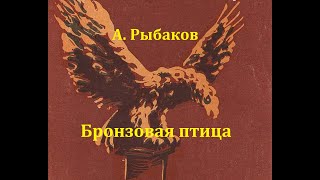 А. Рыбаков

Бронзовая птица